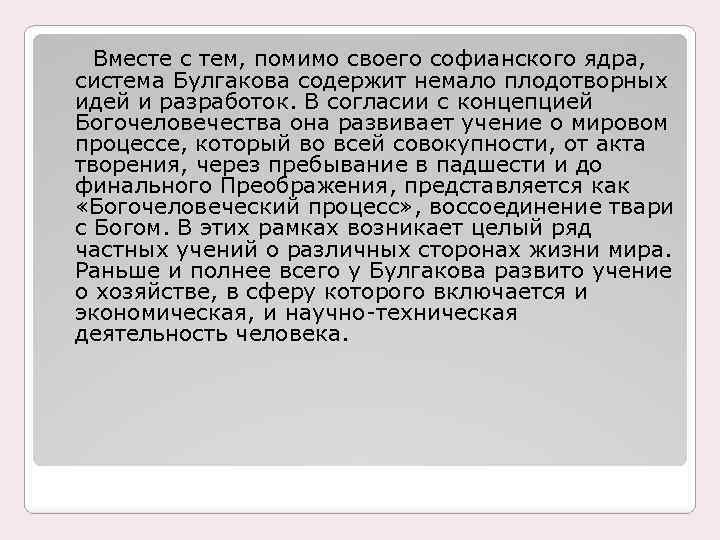 Вместе с тем, помимо своего софианского ядра, система Булгакова содержит немало плодотворных идей и разработок. В согласии с концепцией Богочеловечества она развивает учение о мировом процессе, который во всей совокупности, от акта творения, через пребывание в падшести и до финального Преображения, представляется как «Богочеловеческий процесс», воссоединение твари с Богом. В этих рамках возникает целый ряд частных учений о различных сторонах жизни мира. Раньше и полнее всего у Булгакова развито учение о хозяйстве, в сферу которого включается и экономическая, и научно-техническая деятельность человека.